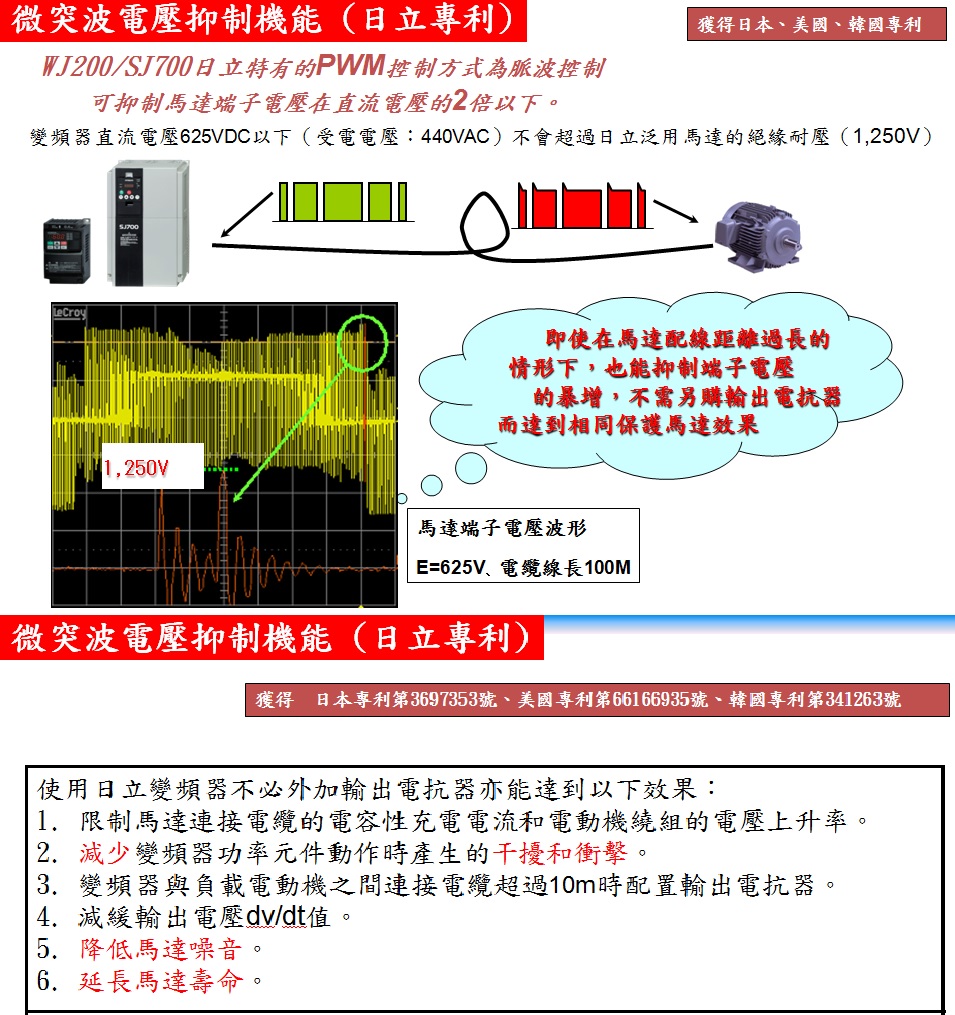 微突波電壓抑制機能（日立專利）

獲得日本、美國、韓國專利

WJ200/SJ700日立特有的PWM控制方式為脈波控制
可抑制馬達端子電壓在直流電壓的2倍以下。

變頻器直流電壓625VDC以下（受電電壓：440VAC）不會超過日立泛用馬達的絕緣耐壓（1,250V）

SJ700

LeCroy

1,250V

即使在馬達配線距離過長的情形下，也能抑制端子電壓的暴增，不需另購輸出電抗器而達到相同保護馬達效果

馬達端子電壓波形

E=625V、電纜線長100M

微突波電壓抑制機能（日立專利）

獲得　日本專利第3697353號、美國專利第66166935號、韓國專利第341263號

使用日立變頻器不必外加輸出電抗器亦能達到以下效果：
1. 限制馬達連接電纜的電容性充電電流和電動機繞組的電壓上升率。
2. 減少變頻器功率元件動作時產生的干擾和衝擊。
3. 變頻器與負載電動機之間連接電纜超過10m時配置輸出電抗器。
4. 減緩輸出電壓dv/dt值。
5. 降低馬達噪音。
6. 延長馬達壽命。